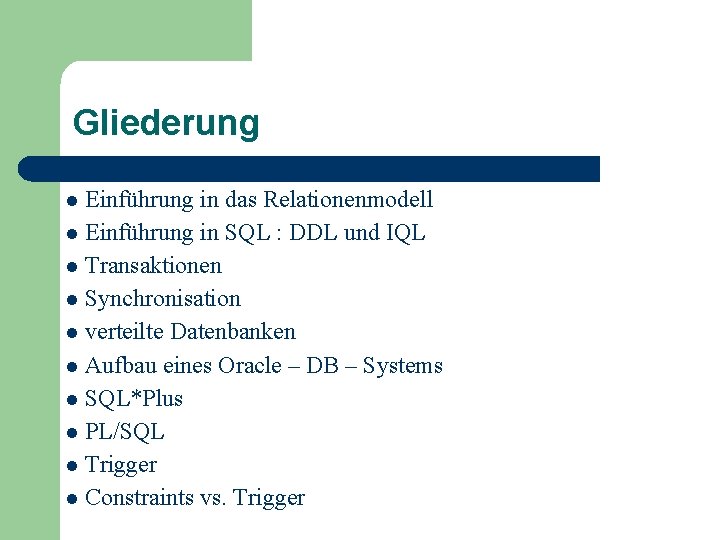 Gliederung

- Einführung in das Relationenmodell
- Einführung in SQL : DDL und IQL
- Transaktionen
- Synchronisation
- verteilte Datenbanken
- Aufbau eines Oracle – DB – Systems
- SQL*Plus
- PL/SQL
- Trigger
- Constraints vs. Trigger